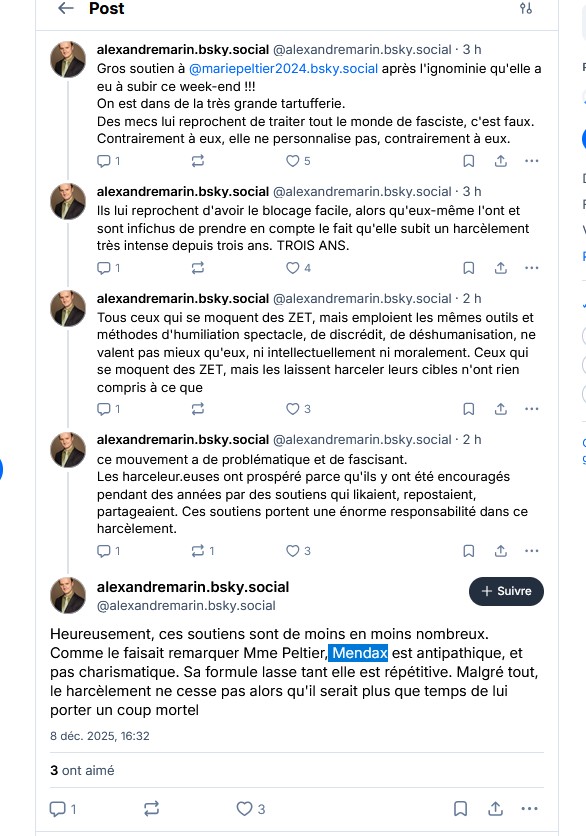 Post

alexandremarin.bsky.social @alexandremarin.bsky.social · 3 h
Gros soutien à @mariepeltier2024.bsky.social après l'ignominie qu'elle a eu à subir ce week-end !!!
On est dans de la très grande tartufferie.
Des mecs lui reprochent de traiter tout le monde de fasciste, c'est faux. Contrairement à eux, elle ne personnalise pas, contrairement à eux.

1 5

alexandremarin.bsky.social @alexandremarin.bsky.social · 3 h
Ils lui reprochent d'avoir le blocage facile, alors qu'eux-même l'ont et sont infichus de prendre en compte le fait qu'elle subit un harcèlement très intense depuis trois ans. TROIS ANS.

1 4

alexandremarin.bsky.social @alexandremarin.bsky.social · 2 h
Tous ceux qui se moquent des ZET, mais emploient les mêmes outils et méthodes d'humiliation spectacle, de discrédit, de déshumanisation, ne valent pas mieux qu'eux, ni intellectuellement ni moralement. Ceux qui se moquent des ZET, mais les laissent harceler leurs cibles n'ont rien compris à ce que

1 3

alexandremarin.bsky.social @alexandremarin.bsky.social · 2 h
ce mouvement a de problématique et de fascisant.
Les harceleur.euses ont prospéré parce qu'ils y ont été encouragés pendant des années par des soutiens qui likaient, repostaient, partageaient. Ces soutiens portent une énorme responsabilité dans ce harcèlement.

1 1 3

alexandremarin.bsky.social
@alexandremarin.bsky.social
+ Suivre

Heureusement, ces soutiens sont de moins en moins nombreux. Comme le faisait remarquer Mme Peltier, Mendax est antipathique, et pas charismatique. Sa formule lasse tant elle est répétitive. Malgré tout, le harcèlement ne cesse pas alors qu'il serait plus que temps de lui porter un coup mortel

8 déc. 2025, 16:32

3 ont aimé

1 3